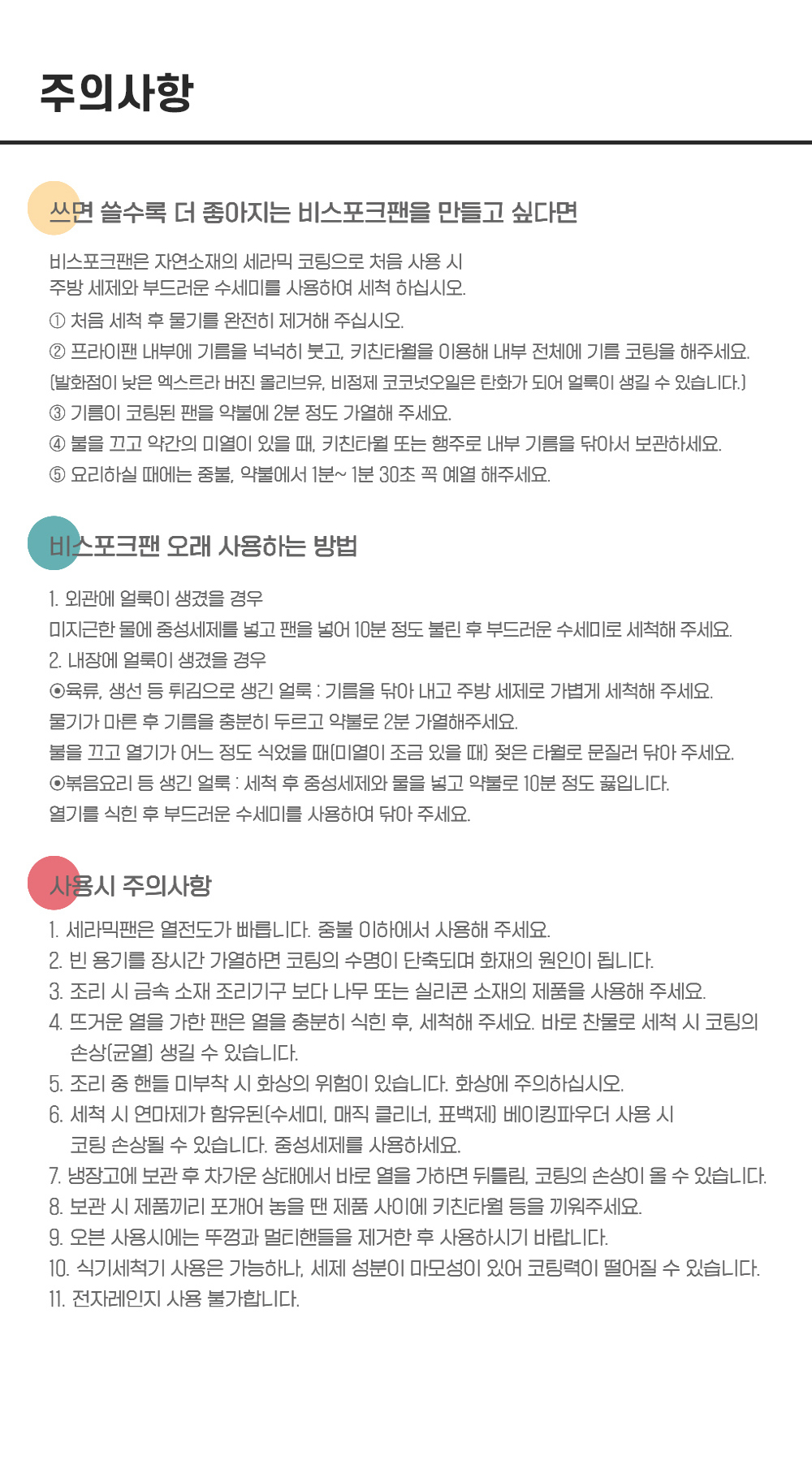 주의사항

쓰면 쓸수록 더 좋아지는 비스포크팬을 만들고 싶다면

비스포크팬은 자연소재의 세라믹 코팅으로 처음 사용 시
주방 세제와 부드러운 수세미를 사용하여 세척 하십시오.
① 처음 세척 후 물기를 완전히 제거해 주십시오.
② 프라이팬 내부에 기름을 넉넉히 붓고, 키친타월을 이용해 내부 전체에 기름 코팅을 해주세요.
(발화점이 낮은 엑스트라 버진 올리브유, 비정제 코코넛오일은 탄화가 되어 얼룩이 생길 수 있습니다.)
③ 기름이 코팅된 팬을 약불에 2분 정도 가열해 주세요.
④ 불을 끄고 약간의 미열이 있을 때, 키친타월 또는 행주로 내부 기름을 닦아서 보관하세요.
⑤ 요리하실 때에는 중불, 약불에서 1분~ 1분 30초 꼭 예열 해주세요.

비스포크팬 오래 사용하는 방법

1. 외관에 얼룩이 생겼을 경우
미지근한 물에 중성세제를 넣고 팬을 넣어 10분 정도 불린 후 부드러운 수세미로 세척해 주세요.
2. 내장에 얼룩이 생겼을 경우
⊙육류, 생선 등 튀김으로 생긴 얼룩 : 기름을 닦아 내고 주방 세제로 가볍게 세척해 주세요.
물기가 마른 후 기름을 충분히 두르고 약불로 2분 가열해주세요.
불을 끄고 열기가 어느 정도 식었을 때(미열이 조금 있을 때) 젖은 타월로 문질러 닦아 주세요.
⊙볶음요리 등 생긴 얼룩 : 세척 후 중성세제와 물을 넣고 약불로 10분 정도 끓입니다.
열기를 식힌 후 부드러운 수세미를 사용하여 닦아 주세요.

사용시 주의사항

1. 세라믹팬은 열전도가 빠릅니다. 중불 이하에서 사용해 주세요.
2. 빈 용기를 장시간 가열하면 코팅의 수명이 단축되며 화재의 원인이 됩니다.
3. 조리 시 금속 소재 조리기구 보다 나무 또는 실리콘 소재의 제품을 사용해 주세요.
4. 뜨거운 열을 가한 팬은 열을 충분히 식힌 후, 세척해 주세요. 바로 찬물로 세척 시 코팅의 손상(균열) 생길 수 있습니다.
5. 조리 중 핸들 미부착 시 화상의 위험이 있습니다. 화상에 주의하십시오.
6. 세척 시 연마제가 함유된(수세미, 매직 클리너, 표백제) 베이킹파우더 사용 시 코팅 손상될 수 있습니다. 중성세제를 사용하세요.
7. 냉장고에 보관 후 차가운 상태에서 바로 열을 가하면 뒤틀림, 코팅의 손상이 올 수 있습니다.
8. 보관 시 제품끼리 포개어 놓을 땐 제품 사이에 키친타월 등을 끼워주세요.
9. 오븐 사용시에는 뚜껑과 멀티핸들을 제거한 후 사용하시기 바랍니다.
10. 식기세척기 사용은 가능하나, 세제 성분이 마모성이 있어 코팅력이 떨어질 수 있습니다.
11. 전자레인지 사용 불가합니다.